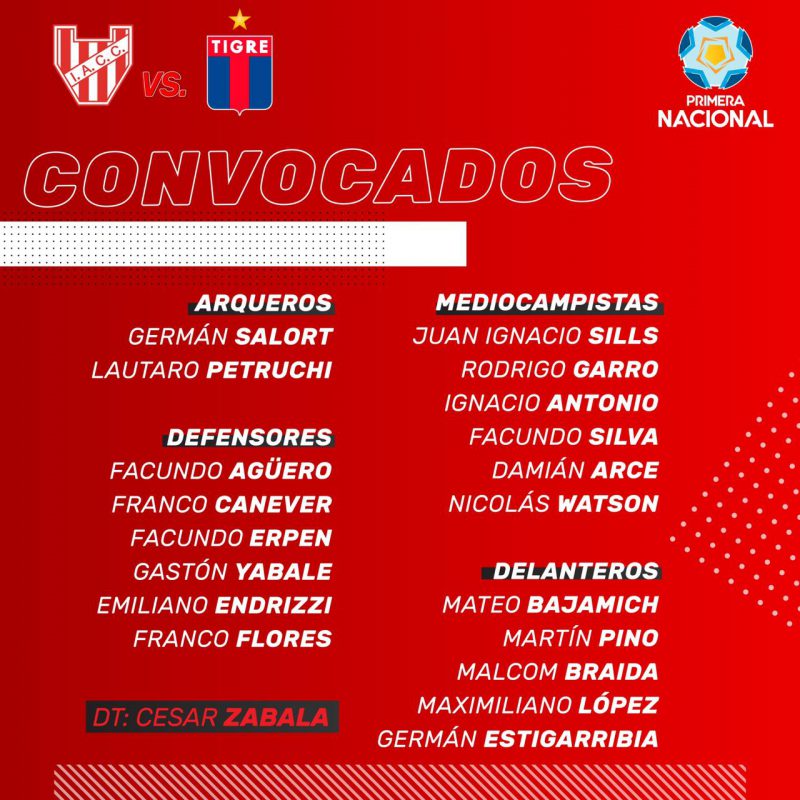 I.A.C.C.

VS.

TIGRE

PRIMERA
NACIONAL

CONVOCADOS

ARQUEROS
GERMÁN SALORT
LAUTARO PETRUCHI

DEFENSORES
FACUNDO AGÜERO
FRANCO CANEVER
FACUNDO ERPEN
GASTÓN YABALE
EMILIANO ENDRIZZI
FRANCO FLORES

DT: CESAR ZABALA

MEDIOCAMPISTAS
JUAN IGNACIO SILLS
RODRIGO GARRO
IGNACIO ANTONIO
FACUNDO SILVA
DAMIÁN ARCE
NICOLÁS WATSON

DELANTEROS
MATEO BAJAMICH
MARTÍN PINO
MALCOM BRAIDA
MAXIMILIANO LÓPEZ
GERMÁN ESTIGARRIBIA